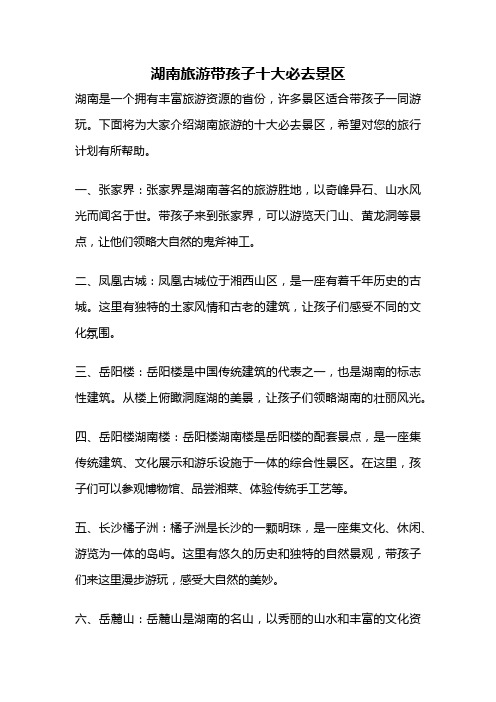 湖南旅游带孩子十大必去景区

湖南是一个拥有丰富旅游资源的省份，许多景区适合带孩子一同游玩。下面将为大家介绍湖南旅游的十大必去景区，希望对您的旅行计划有所帮助。

一、张家界：张家界是湖南著名的旅游胜地，以奇峰异石、山水风光而闻名于世。带孩子来到张家界，可以游览天门山、黄龙洞等景点，让他们领略大自然的鬼斧神工。

二、凤凰古城：凤凰古城位于湘西山区，是一座有着千年历史的古城。这里有独特的土家风情和古老的建筑，让孩子们感受不同的文化氛围。

三、岳阳楼：岳阳楼是中国传统建筑的代表之一，也是湖南的标志性建筑。从楼上俯瞰洞庭湖的美景，让孩子们领略湖南的壮丽风光。

四、岳阳楼湖南楼：岳阳楼湖南楼是岳阳楼的配套景点，是一座集传统建筑、文化展示和游乐设施于一体的综合性景区。在这里，孩子们可以参观博物馆、品尝湘菜、体验传统手工艺等。

五、长沙橘子洲：橘子洲是长沙的一颗明珠，是一座集文化、休闲、游览为一体的岛屿。这里有悠久的历史和独特的自然景观，带孩子们来这里漫步游玩，感受大自然的美妙。

六、岳麓山：岳麓山是湖南的名山，以秀丽的山水和丰富的文化资